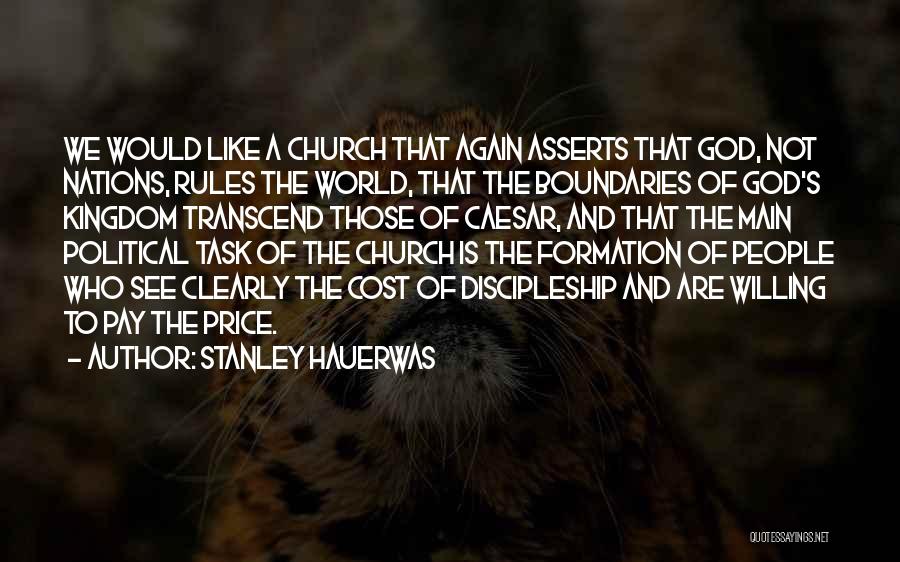 WE WOULD LIKE A CHURCH THAT AGAIN ASSERTS THAT GOD, NOT NATIONS, RULES THE WORLD, THAT THE BOUNDARIES OF GOD'S KINGDOM TRANSCEND THOSE OF CAESAR, AND THAT THE MAIN POLITICAL TASK OF THE CHURCH IS THE FORMATION OF PEOPLE WHO SEE CLEARLY THE COST OF DISCIPLESHIP AND ARE WILLING TO PAY THE PRICE.

- AUTHOR: STANLEY HAUERWAS

QUOTESSAYINGS.NET